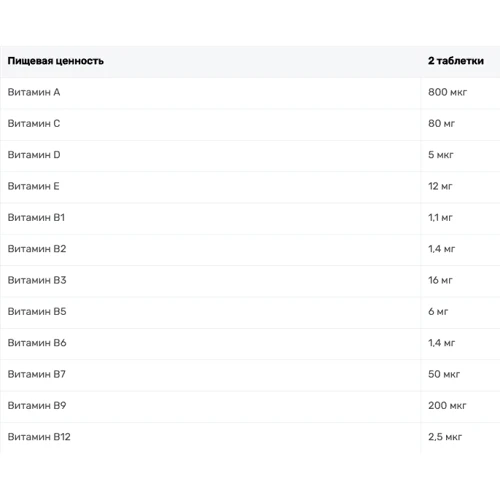 | Пищевая ценность | 2 таблетки |
|---|---|
| Витамин A | 800 мкг |
| Витамин C | 80 мг |
| Витамин D | 5 мкг |
| Витамин E | 12 мг |
| Витамин B1 | 1,1 мг |
| Витамин B2 | 1,4 мг |
| Витамин B3 | 16 мг |
| Витамин B5 | 6 мг |
| Витамин B6 | 1,4 мг |
| Витамин B7 | 50 мкг |
| Витамин B9 | 200 мкг |
| Витамин B12 | 2,5 мкг |